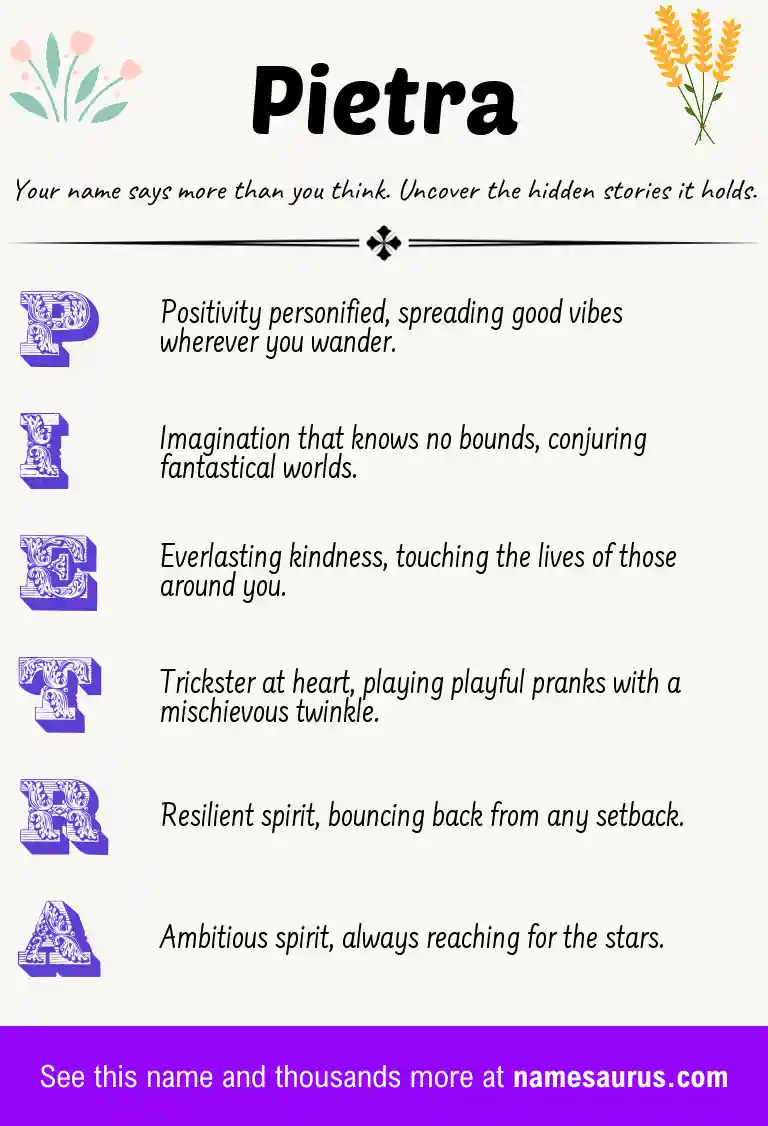 Pietra

Your name says more than you think. Uncover the hidden stories it holds.

P

Positivity personified, spreading good vibes wherever you wander.

I

Imagination that knows no bounds, conjuring fantastical worlds.

E

Everlasting kindness, touching the lives of those around you.

T

Trickster at heart, playing playful pranks with a mischievous twinkle.

R

Resilient spirit, bouncing back from any setback.

A

Ambitious spirit, always reaching for the stars.

See this name and thousands more at namesaurus.com